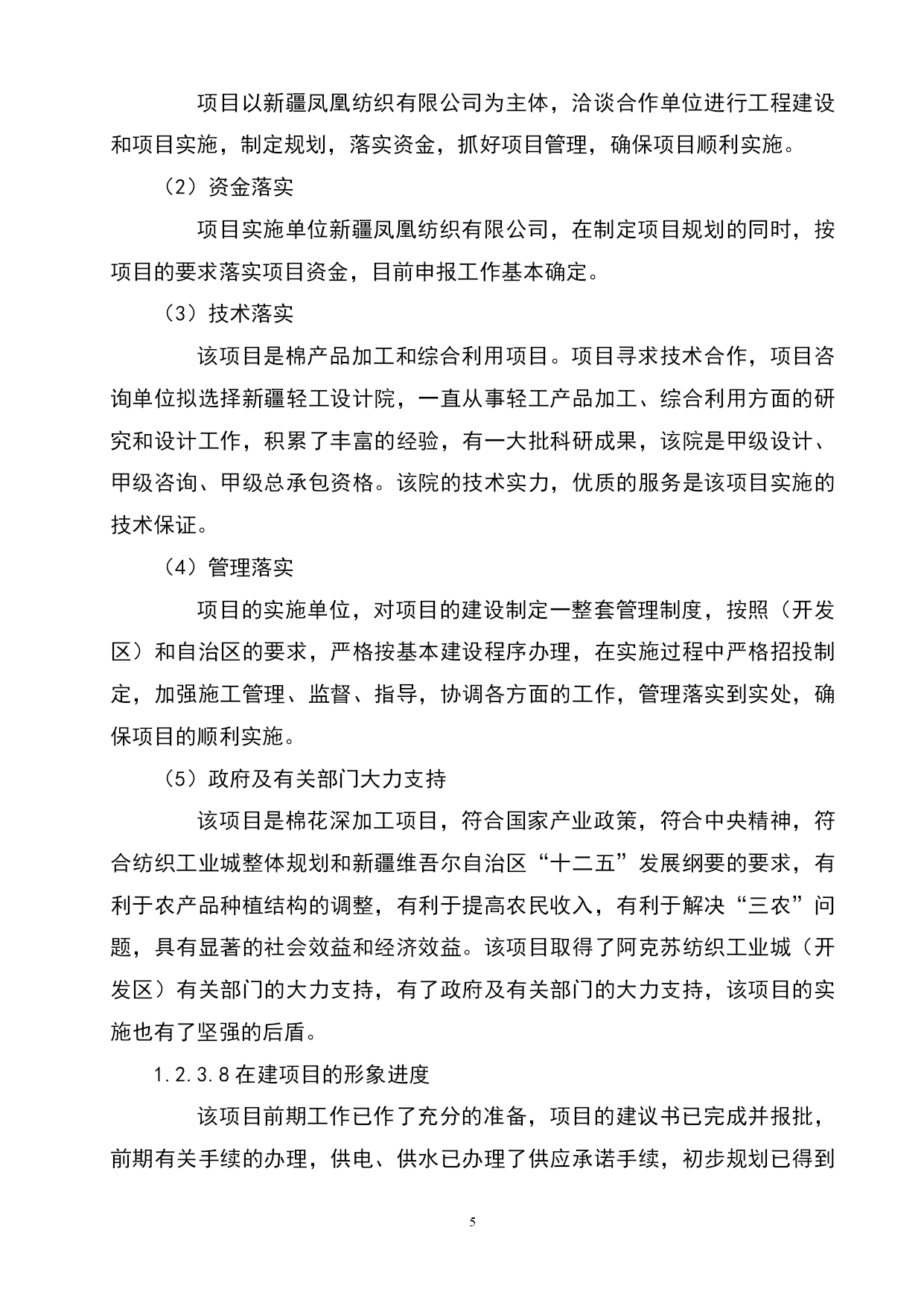 项目以新疆凤凰纺织有限公司为主体，洽谈合作单位进行工程建设和项目实施，制定规划，落实资金，抓好项目管理，确保项目顺利实施。

（2）资金落实

项目实施单位新疆凤凰纺织有限公司，在制定项目规划的同时，按项目的要求落实项目资金，目前申报工作基本确定。

（3）技术落实

该项目是棉产品加工和综合利用项目。项目寻求技术合作，项目咨询单位拟选择新疆轻工设计院，一直从事轻工产品加工、综合利用方面的研究和设计工作，积累了丰富的经验，有一大批科研成果，该院是甲级设计、甲级咨询、甲级总承包资格。该院的技术实力，优质的服务是该项目实施的技术保证。

（4）管理落实

项目的实施单位，对项目的建设制定一整套管理制度，按照（开发区）和自治区的要求，严格按基本建设程序办理，在实施过程中严格招投制定，加强施工管理、监督、指导，协调各方面的工作，管理落实到实处，确保项目的顺利实施。

（5）政府及有关部门大力支持

该项目是棉花深加工项目，符合国家产业政策，符合中央精神，符合纺织工业城整体规划和新疆维吾尔自治区“十二五”发展纲要的要求，有利于农产品种植结构的调整，有利于提高农民收入，有利于解决“三农”问题，具有显著的社会效益和经济效益。该项目取得了阿克苏纺织工业城（开发区）有关部门的大力支持，有了政府及有关部门的大力支持，该项目的实施也有了坚强的后盾。

1.2.3.8 在建项目的形象进度

该项目前期工作已作了充分的准备，项目的建议书已完成并报批，前期有关手续的办理，供电、供水已办理了供应承诺手续，初步规划已得到

5